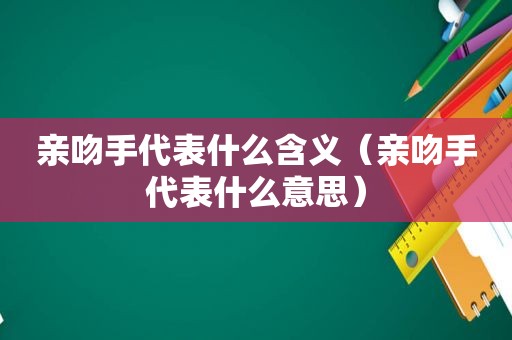 亲吻手代表什么含义（亲吻手代表什么意思）